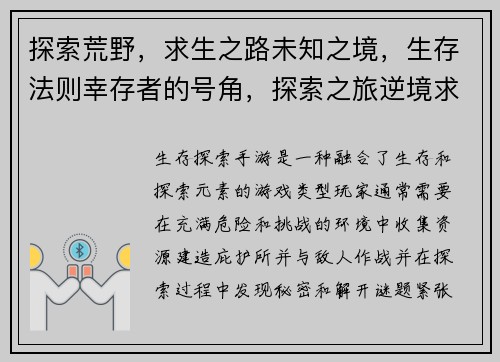 探索荒野，求生之路未知之境，生存法则幸存者的号角，探索之旅逆境求

生存探索手游是一种融合了生存和探索元素的游戏类型玩家通常需要在充满危险和挑战的环境中收集资源建造庇护所并与敌人作战并在探索过程中发现秘密和解开谜题紧张